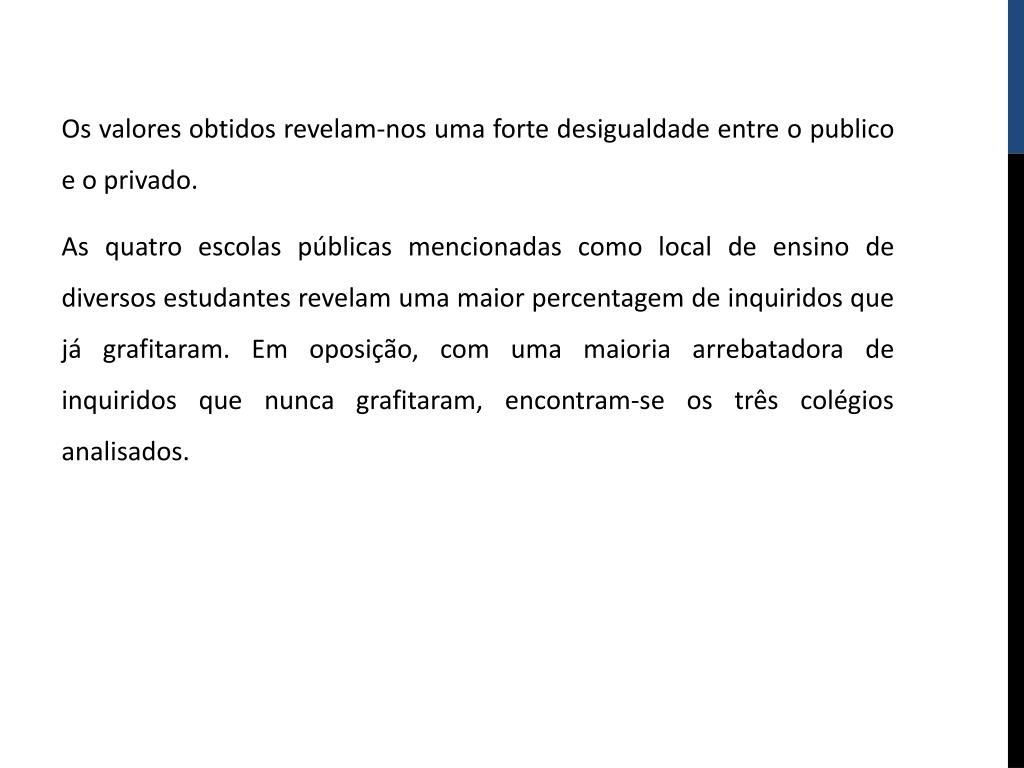 Os valores obtidos revelam-nos uma forte desigualdade entre o publico e o privado.

As quatro escolas públicas mencionadas como local de ensino de diversos estudantes revelam uma maior percentagem de inquiridos que já grafitaram. Em oposição, com uma maioria arrebatadora de inquiridos que nunca grafitaram, encontram-se os três colégios analisados.